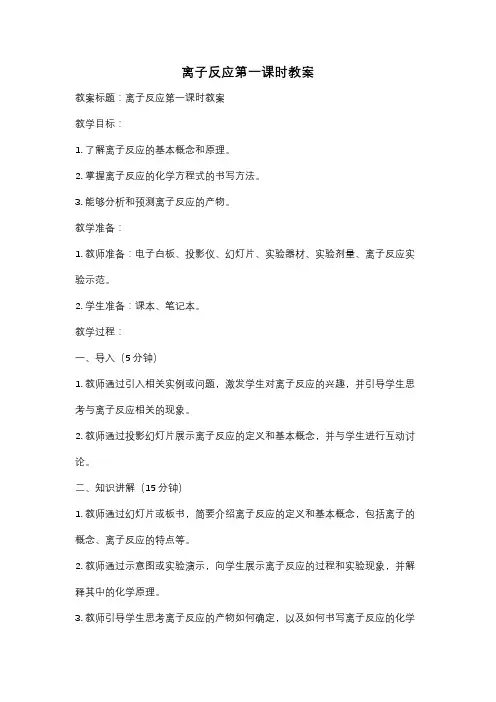 离子反应第一课时教案

教案标题：离子反应第一课时教案

教学目标：

1. 了解离子反应的基本概念和原理。

2. 掌握离子反应的化学方程式的书写方法。

3. 能够分析和预测离子反应的产物。

教学准备：

1. 教师准备：电子白板、投影仪、幻灯片、实验器材、实验剂量、离子反应实验示范。

2. 学生准备：课本、笔记本。

教学过程：

一、导入（5 分钟）

1. 教师通过引入相关实例或问题，激发学生对离子反应的兴趣，并引导学生思考与离子反应相关的现象。

2. 教师通过投影幻灯片展示离子反应的定义和基本概念，并与学生进行互动讨论。

二、知识讲解（15 分钟）

1. 教师通过幻灯片或板书，简要介绍离子反应的定义和基本概念，包括离子的概念、离子反应的特点等。

2. 教师通过示意图或实验演示，向学生展示离子反应的过程和实验现象，并解释其中的化学原理。

3. 教师引导学生思考离子反应的产物如何确定，以及如何书写离子反应的化学